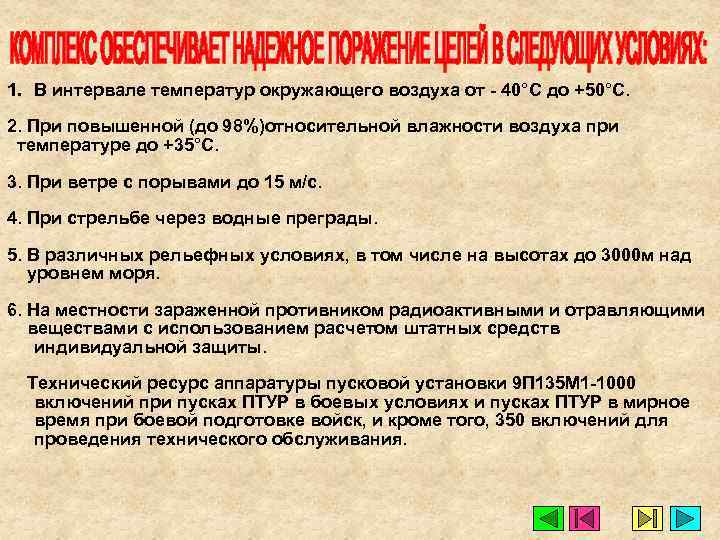 КОМПЛЕКС ОБЕСПЕЧИВАЕТ НАДЕЖНОЕ ПОРАЖЕНИЕ ЦЕЛЕЙ В СЛЕДУЮЩИХ УСЛОВИЯХ:

1. В интервале температур окружающего воздуха от - 40°С до +50°С.

2. При повышенной (до 98%)относительной влажности воздуха при температуре до +35°С.

3. При ветре с порывами до 15 м/с.

4. При стрельбе через водные преграды.

5. В различных рельефных условиях, в том числе на высотах до 3000м над уровнем моря.

6. На местности зараженной противником радиоактивными и отравляющими веществами с использованием расчетом штатных средств индивидуальной защиты.

Технический ресурс аппаратуры пусковой установки 9П135М1-1000 включений при пусках ПТУР в боевых условиях и пусках ПТУР в мирное время при боевой подготовке войск, и кроме того, 350 включений для проведения технического обслуживания.